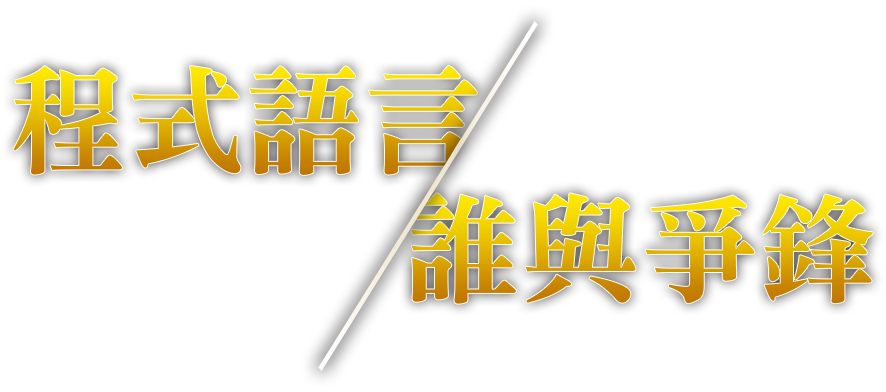 程式語言
誰與爭鋒